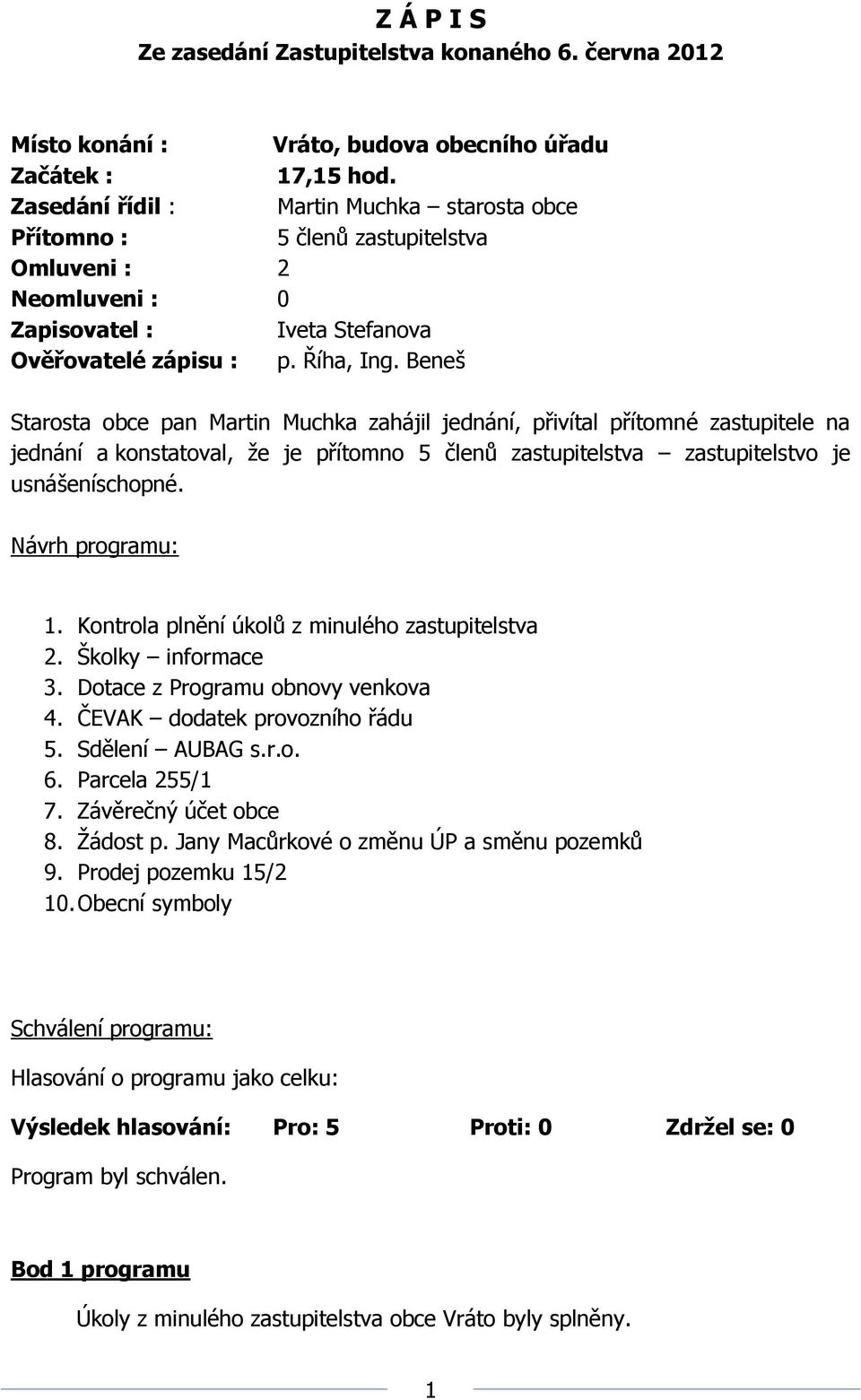 Z Á P I S
Ze zasedání Zastupitelstva konaného 6. června 2012

Místo konání : Vráto, budova obecního úřadu
Začátek : 17,15 hod.
Zasedání řídil : Martin Muchka – starosta obce
Přítomno : 5 členů zastupitelstva
Omluveni : 2
Neomluveni : 0
Zapisovatel : Iveta Stefanova
Ověřovatelé zápisu : p. Říha, Ing. Beneš

Starosta obce pan Martin Muchka zahájil jednání, přivítal přítomné zastupitele na jednání a konstatoval, že je přítomno 5 členů zastupitelstva – zastupitelstvo je usnášeníschopné.

Návrh programu:

1. Kontrola plnění úkolů z minulého zastupitelstva
2. Školky – informace
3. Dotace z Programu obnovy venkova
4. ČEVAK – dodatek provozního řádu
5. Sdělení – AUBAG s.r.o.
6. Parcela 255/1
7. Závěrečný účet obce
8. Žádost p. Jany Macůrkové o změnu ÚP a směnu pozemků
9. Prodej pozemku 15/2
10. Obecní symboly

Schválení programu:

Hlasování o programu jako celku:

Výsledek hlasování: Pro: 5 Proti: 0 Zdržel se: 0

Program byl schválen.

Bod 1 programu

Úkoly z minulého zastupitelstva obce Vráto byly splněny.

1